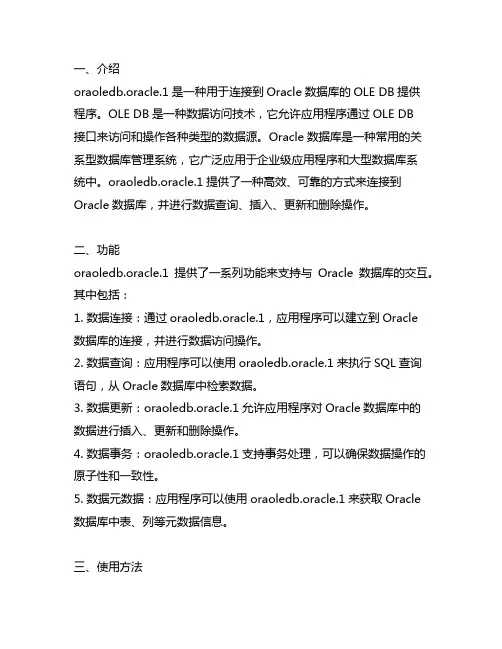 一、介绍
oraoledb.oracle.1 是一种用于连接到 Oracle 数据库的 OLE DB 提供程序。OLE DB 是一种数据访问技术，它允许应用程序通过 OLE DB 接口来访问和操作各种类型的数据源。Oracle 数据库是一种常用的关系型数据库管理系统，它广泛应用于企业级应用程序和大型数据库系统中。oraoledb.oracle.1 提供了一种高效、可靠的方式来连接到 Oracle 数据库，并进行数据查询、插入、更新和删除操作。

二、功能
oraoledb.oracle.1 提供了一系列功能来支持与 Oracle 数据库的交互。其中包括：
1. 数据连接：通过 oraoledb.oracle.1，应用程序可以建立到 Oracle 数据库的连接，并进行数据访问操作。
2. 数据查询：应用程序可以使用 oraoledb.oracle.1 来执行 SQL 查询语句，从 Oracle 数据库中检索数据。
3. 数据更新：oraoledb.oracle.1 允许应用程序对 Oracle 数据库中的数据进行插入、更新和删除操作。
4. 数据事务：oraoledb.oracle.1 支持事务处理，可以确保数据操作的原子性和一致性。
5. 数据元数据：应用程序可以使用 oraoledb.oracle.1 来获取 Oracle 数据库中表、列等元数据信息。

三、使用方法